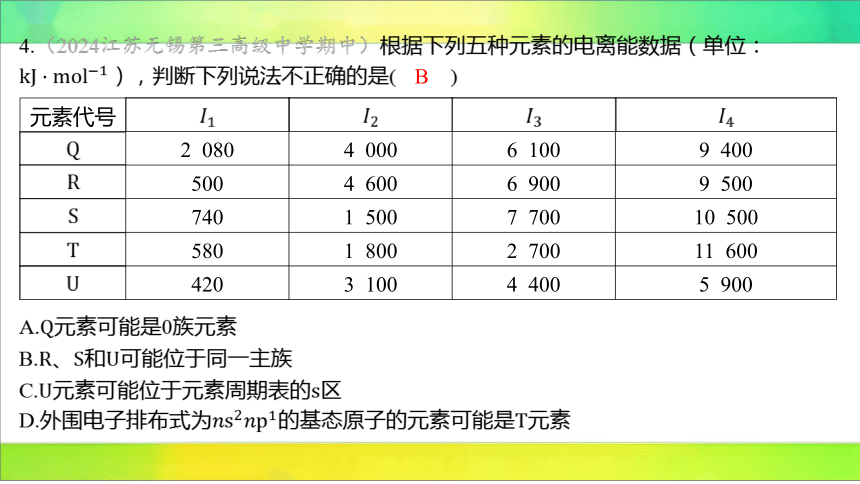 4.（2024江苏无锡第三高级中学期中）根据下列五种元素的电离能数据（单位：$kJ \cdot mol^{-1}$），判断下列说法不正确的是(　B　)

| 元素代号 | $I_1$ | $I_2$ | $I_3$ | $I_4$ |
|---|---|---|---|---|
| Q | 2 080 | 4 000 | 6 100 | 9 400 |
| R | 500 | 4 600 | 6 900 | 9 500 |
| S | 740 | 1 500 | 7 700 | 10 500 |
| T | 580 | 1 800 | 2 700 | 11 600 |
| U | 420 | 3 100 | 4 400 | 5 900 |

A.Q元素可能是0族元素
B.R、S和U可能位于同一主族
C.U元素可能位于元素周期表的s区
D.外围电子排布式为$ns^2np^1$的基态原子的元素可能是T元素